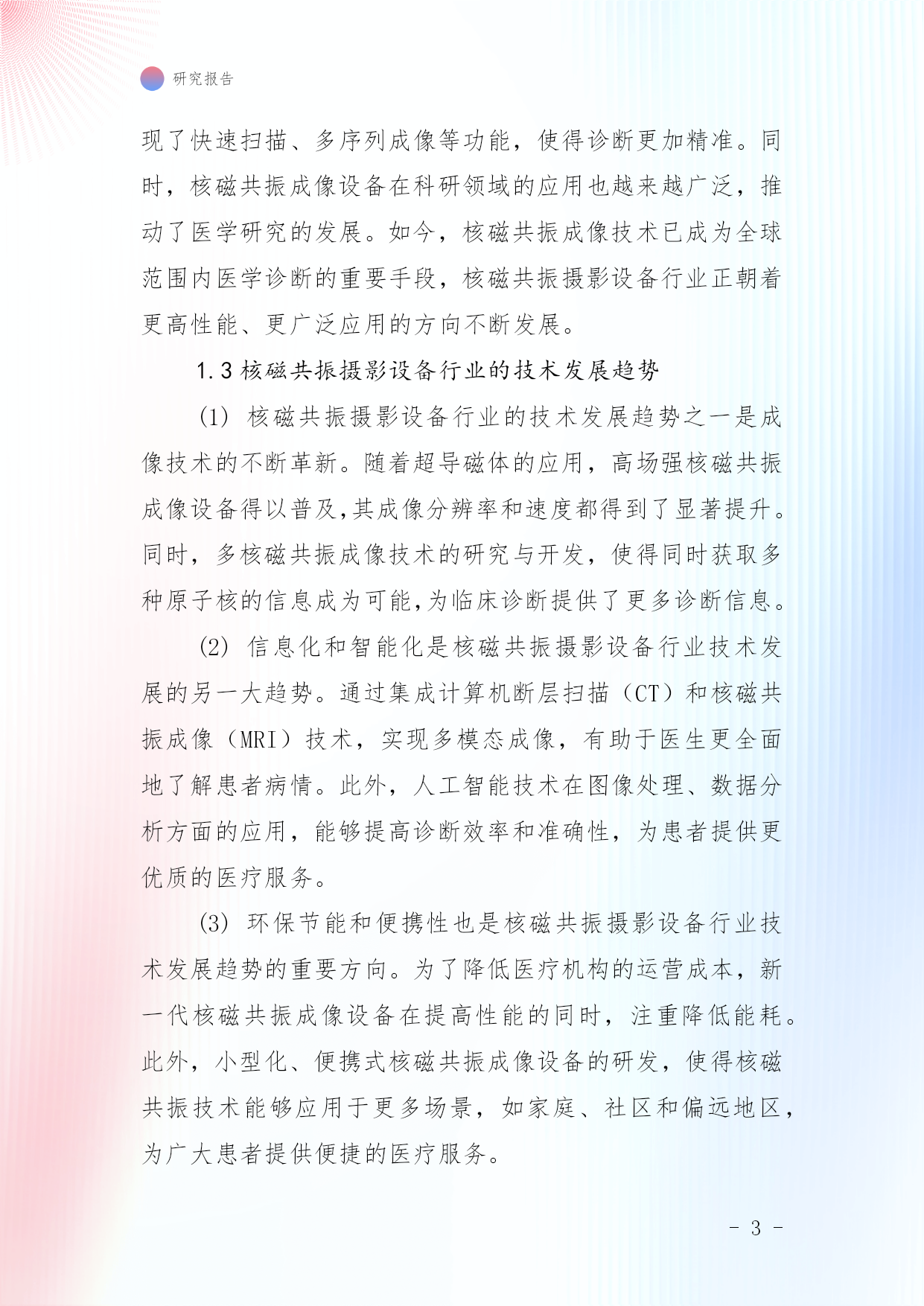 研究报告

现了快速扫描、多序列成像等功能，使得诊断更加精准。同时，核磁共振成像设备在科研领域的应用也越来越广泛，推动了医学研究的发展。如今，核磁共振成像技术已成为全球范围内医学诊断的重要手段，核磁共振摄影设备行业正朝着更高性能、更广泛应用的方向不断发展。

1.3 核磁共振摄影设备行业的技术发展趋势

(1) 核磁共振摄影设备行业的技术发展趋势之一是成像技术的不断革新。随着超导磁体的应用，高场强核磁共振成像设备得以普及,其成像分辨率和速度都得到了显著提升。同时，多核磁共振成像技术的研究与开发，使得同时获取多种原子核的信息成为可能,为临床诊断提供了更多诊断信息。

(2) 信息化和智能化是核磁共振摄影设备行业技术发展的另一大趋势。通过集成计算机断层扫描（CT）和核磁共振成像（MRI）技术，实现多模态成像，有助于医生更全面地了解患者病情。此外，人工智能技术在图像处理、数据分析方面的应用，能够提高诊断效率和准确性，为患者提供更优质的医疗服务。

(3) 环保节能和便携性也是核磁共振摄影设备行业技术发展趋势的重要方向。为了降低医疗机构的运营成本，新一代核磁共振成像设备在提高性能的同时，注重降低能耗。此外，小型化、便携式核磁共振成像设备的研发，使得核磁共振技术能够应用于更多场景，如家庭、社区和偏远地区，为广大患者提供便捷的医疗服务。

- 3 -